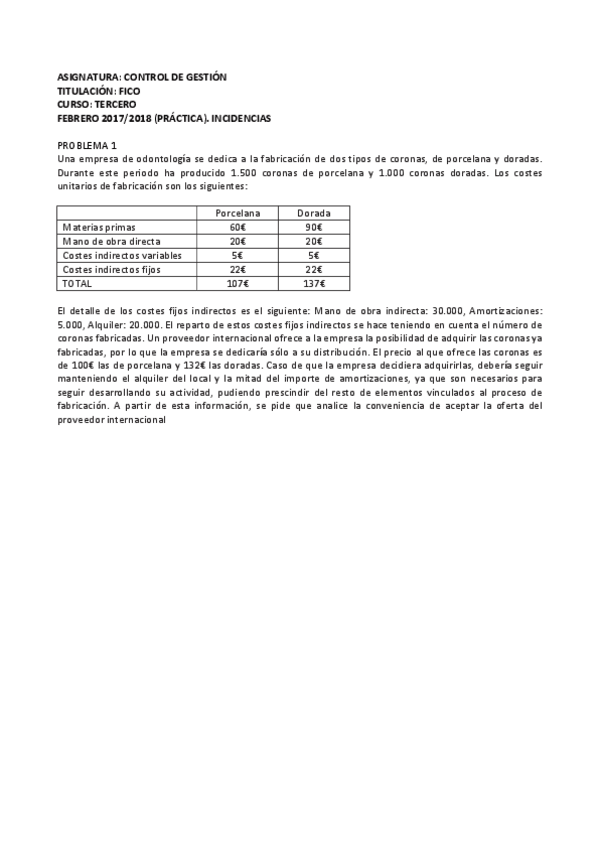 ASIGNATURA: CONTROL DE GESTIÓN
TITULACIÓN: FICO
CURSO: TERCERO
FEBRERO 2017/2018 (PRÁCTICA). INCIDENCIAS

PROBLEMA 1
Una empresa de odontología se dedica a la fabricación de dos tipos de coronas, de porcelana y doradas. Durante este periodo ha producido 1.500 coronas de porcelana y 1.000 coronas doradas. Los costes unitarios de fabricación son los siguientes:

| | Porcelana | Dorada |
|---|---|---|
| Materias primas | 60€ | 90€ |
| Mano de obra directa | 20€ | 20€ |
| Costes indirectos variables | 5€ | 5€ |
| Costes indirectos fijos | 22€ | 22€ |
| TOTAL | 107€ | 137€ |

El detalle de los costes fijos indirectos es el siguiente: Mano de obra indirecta: 30.000, Amortizaciones: 5.000, Alquiler: 20.000. El reparto de estos costes fijos indirectos se hace teniendo en cuenta el número de coronas fabricadas. Un proveedor internacional ofrece a la empresa la posibilidad de adquirir las coronas ya fabricadas, por lo que la empresa se dedicaría sólo a su distribución. El precio al que ofrece las coronas es de 100€ las de porcelana y 132€ las doradas. Caso de que la empresa decidiera adquirirlas, debería seguir manteniendo el alquiler del local y la mitad del importe de amortizaciones, ya que son necesarios para seguir desarrollando su actividad, pudiendo prescindir del resto de elementos vinculados al proceso de fabricación. A partir de esta información, se pide que analice la conveniencia de aceptar la oferta del proveedor internacional